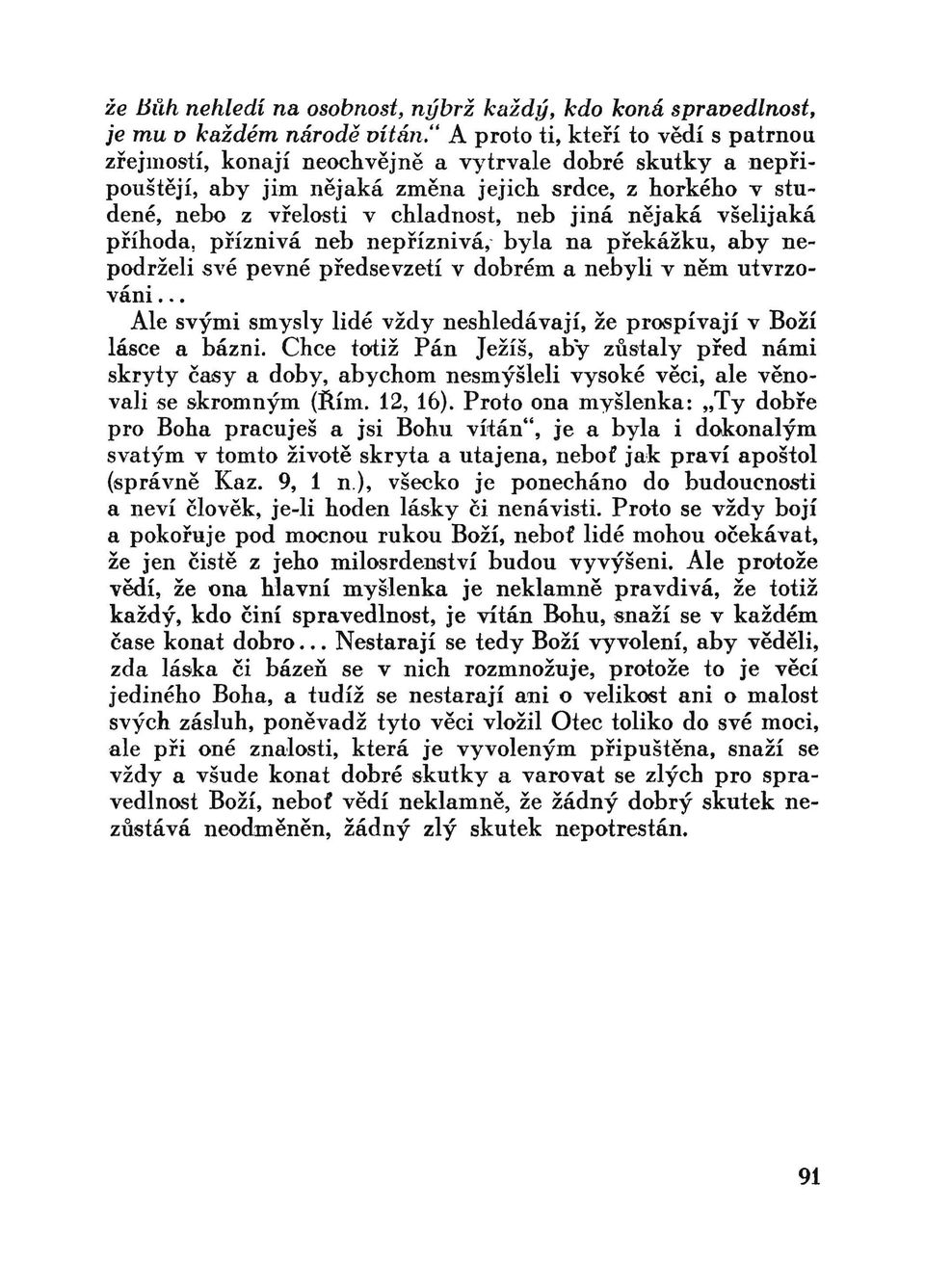 že Bůh nehledí na osobnost, nýbrž každý, kdo koná spravedlnost, je mu v každém národě vítán.“ A proto ti, kteří to vědí s patrnou zřejmostí, konají neochvějně a vytrvale dobré skutky a nepřipouštějí, aby jim nějaká změna jejich srdce, z horkého v studené, nebo z vřelosti v chladnost, neb jiná nějaká všelijaká příhoda, příznivá neb nepříznivá, byla na překážku, aby nepodrželi své pevné předsevzetí v dobrém a nebyli v něm utvrzováni...

Ale svými smysly lidé vždy neshledávají, že prospívají v Boží lásce a bázni. Chce totiž Pán Ježíš, aby zůstaly před námi skryty časy a doby, abychom nesmýšleli vysoké věci, ale věnovali se skromným (Řím. 12, 16). Proto ona myšlenka: „Ty dobře pro Boha pracuješ a jsi Bohu vítán“, je a byla i dokonalým svatým v tomto životě skryta a utajena, neboť jak praví apoštol (správně Kaz. 9, 1 n.), všecko je ponecháno do budoucnosti a neví člověk, je-li hoden lásky či nenávisti. Proto se vždy bojí a pokořuje pod mocnou rukou Boží, neboť lidé mohou očekávat, že jen čistě z jeho milosrdenství budou vyvýšeni. Ale protože vědí, že ona hlavní myšlenka je neklamně pravdivá, že totiž každý, kdo činí spravedlnost, je vítán Bohu, snaží se v každém čase konat dobro... Nestarají se tedy Boží vyvolení, aby věděli, zda láska či bázeň se v nich rozmnožuje, protože to je věcí jediného Boha, a tudíž se nestarají ani o velikost ani o malost svých zásluh, poněvadž tyto věci vložil Otec toliko do své moci, ale při oné znalosti, která je vyvoleným připuštěna, snaží se vždy a všude konat dobré skutky a varovat se zlých pro spravedlnost Boží, neboť vědí neklamně, že žádný dobrý skutek nezůstává neodměněn, žádný zlý skutek nepotrestán.

91